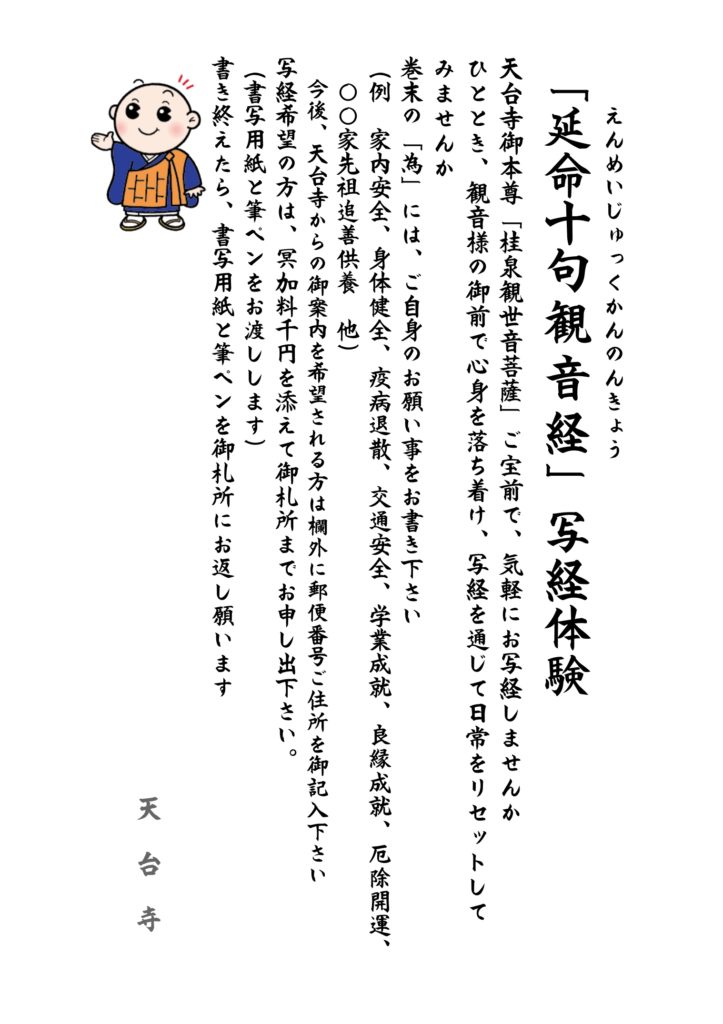 えんめいじゅっくかんのんきょう
「延命十句観音経」写経体験

天台寺御本尊「桂泉観世音菩薩」ご宝前で、気軽にお写経しませんか
ひととき、観音様の御前で心身を落ち着け、写経を通じて日常をリセットしてみませんか

巻末の「為」には、ご自身のお願い事をお書き下さい
(例 家内安全、身体健全、疫病退散、交通安全、学業成就、良縁成就、厄除開運、○○家先祖追善供養 他)

今後、天台寺からの御案内を希望される方は欄外に郵便番号ご住所を御記入下さい
写経希望の方は、冥加料千円を添えて御札所までお申し出下さい。
(書写用紙と筆ペンをお渡しします)
書き終えたら、書写用紙と筆ペンを御札所にお返し願います

天台寺